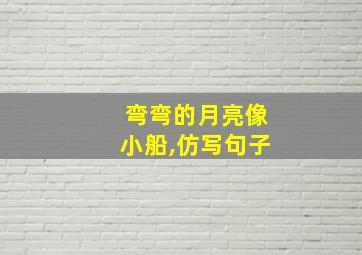 弯弯的月亮像小船,仿写句子